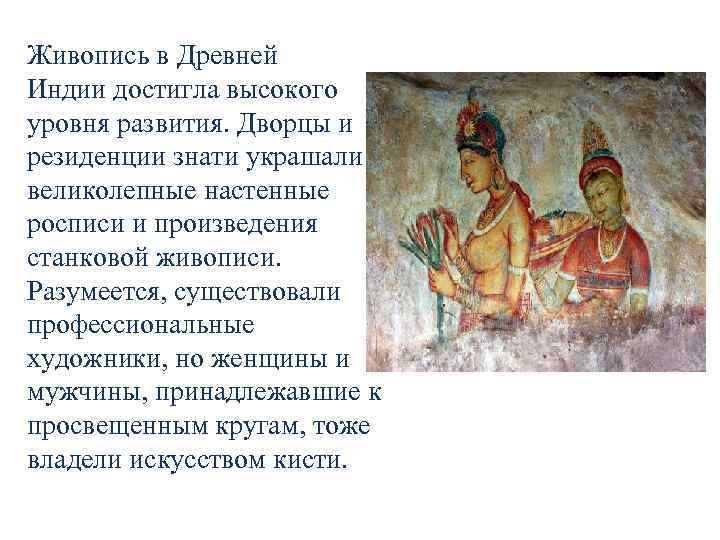 Живопись в Древней Индии достигла высокого уровня развития. Дворцы и резиденции знати украшали великолепные настенные росписи и произведения станковой живописи. Разумеется, существовали профессиональные художники, но женщины и мужчины, принадлежавшие к просвещенным кругам, тоже владели искусством кисти.